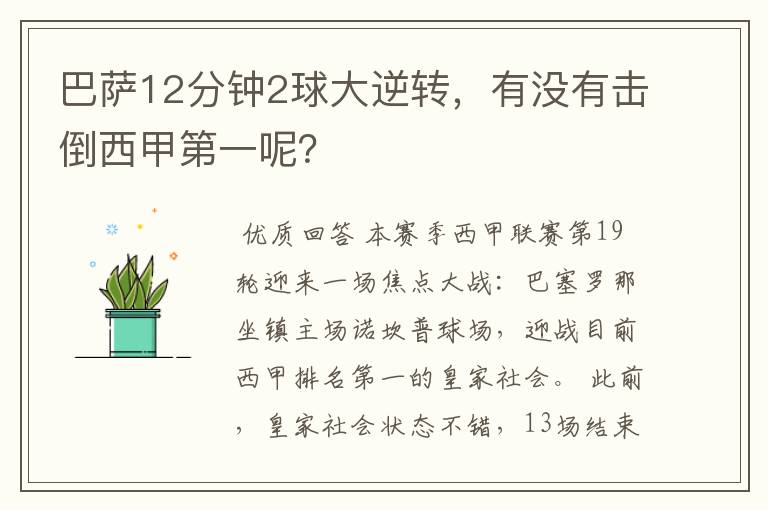 巴萨12分钟2球大逆转，有没有击倒西甲第一呢?

优质回答 本赛季西甲联赛第19轮迎来一场焦点大战：巴塞罗那坐镇主场诺坎普球场，迎战目前西甲排名第一的皇家社会。 此前，皇家社会状态不错，13场结束